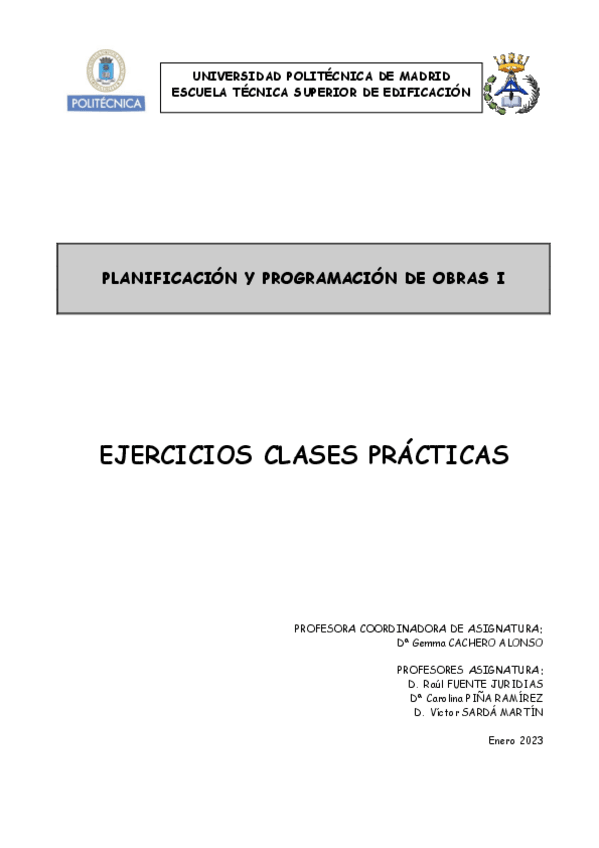 POLITÉCNICA

UNIVERSIDAD POLITÉCNICA DE MADRID
ESCUELA TÉCNICA SUPERIOR DE EDIFICACIÓN

PLANIFICACIÓN Y PROGRAMACIÓN DE OBRAS I

EJERCICIOS CLASES PRÁCTICAS

PROFESORA COORDINADORA DE ASIGNATURA:
Dª Gemma CACHERO ALONSO

PROFESORES ASIGNATURA:
D. Raúl FUENTE JURIDIAS
Dª Carolina PIÑA RAMÍREZ
D. Víctor SARDÁ MARTÍN

Enero 2023